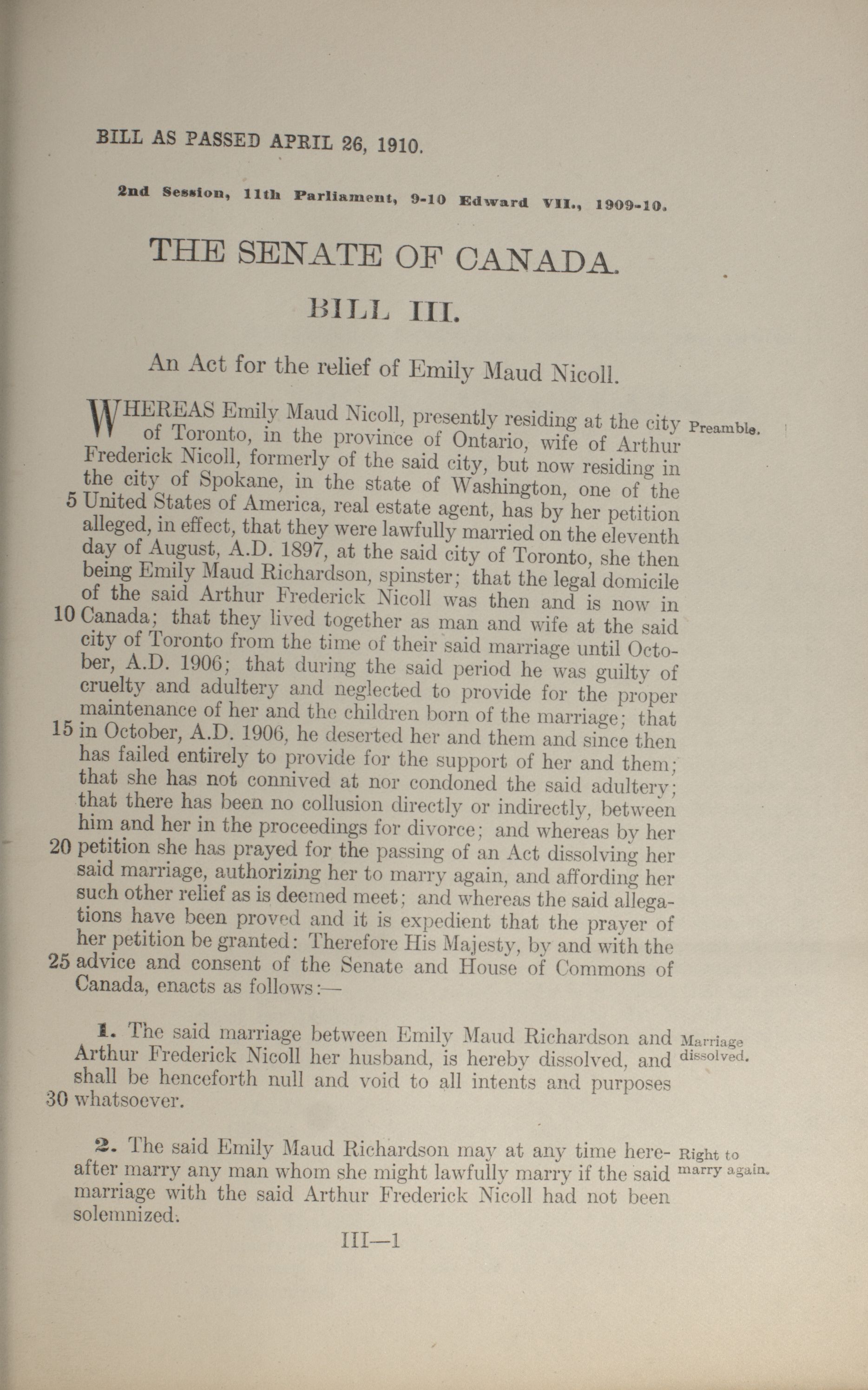 BILL AS PASSED APRIL 26, 1910.

2nd Session, 11th Parliament, 9-10 Edward VII., 1909-10.

THE SENATE OF CANADA.

BILL III.

An Act for the relief of Emily Maud Nicoll.

Preamble.

WHEREAS Emily Maud Nicoll, presently residing at the city of Toronto, in the province of Ontario, wife of Arthur Frederick Nicoll, formerly of the said city, but now residing in the city of Spokane, in the state of Washington, one of the 5 United States of America, real estate agent, has by her petition alleged, in effect, that they were lawfully married on the eleventh day of August, A.D. 1897, at the said city of Toronto, she then being Emily Maud Richardson, spinster; that the legal domicile of the said Arthur Frederick Nicoll was then and is now in 10 Canada; that they lived together as man and wife at the said city of Toronto from the time of their said marriage until October, A.D. 1906; that during the said period he was guilty of cruelty and adultery and neglected to provide for the proper maintenance of her and the children born of the marriage; that 15 in October, A.D. 1906, he deserted her and them and since then has failed entirely to provide for the support of her and them; that she has not connived at nor condoned the said adultery; that there has been no collusion directly or indirectly, between him and her in the proceedings for divorce; and whereas by her 20 petition she has prayed for the passing of an Act dissolving her said marriage, authorizing her to marry again, and affording her such other relief as is deemed meet; and whereas the said allegations have been proved and it is expedient that the prayer of her petition be granted: Therefore His Majesty, by and with the 25 advice and consent of the Senate and House of Commons of Canada, enacts as follows:—

Marriage dissolved.

1. The said marriage between Emily Maud Richardson and Arthur Frederick Nicoll her husband, is hereby dissolved, and shall be henceforth null and void to all intents and purposes 30 whatsoever.

Right to marry again.

2. The said Emily Maud Richardson may at any time hereafter marry any man whom she might lawfully marry if the said marriage with the said Arthur Frederick Nicoll had not been solemnized.

III—1